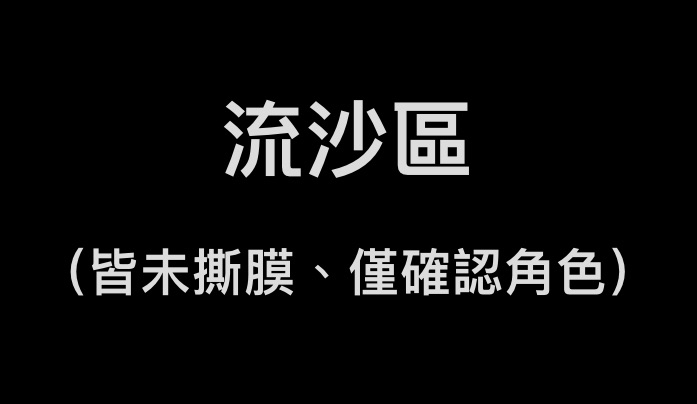 流沙區

（皆未撕膜、僅確認角色）